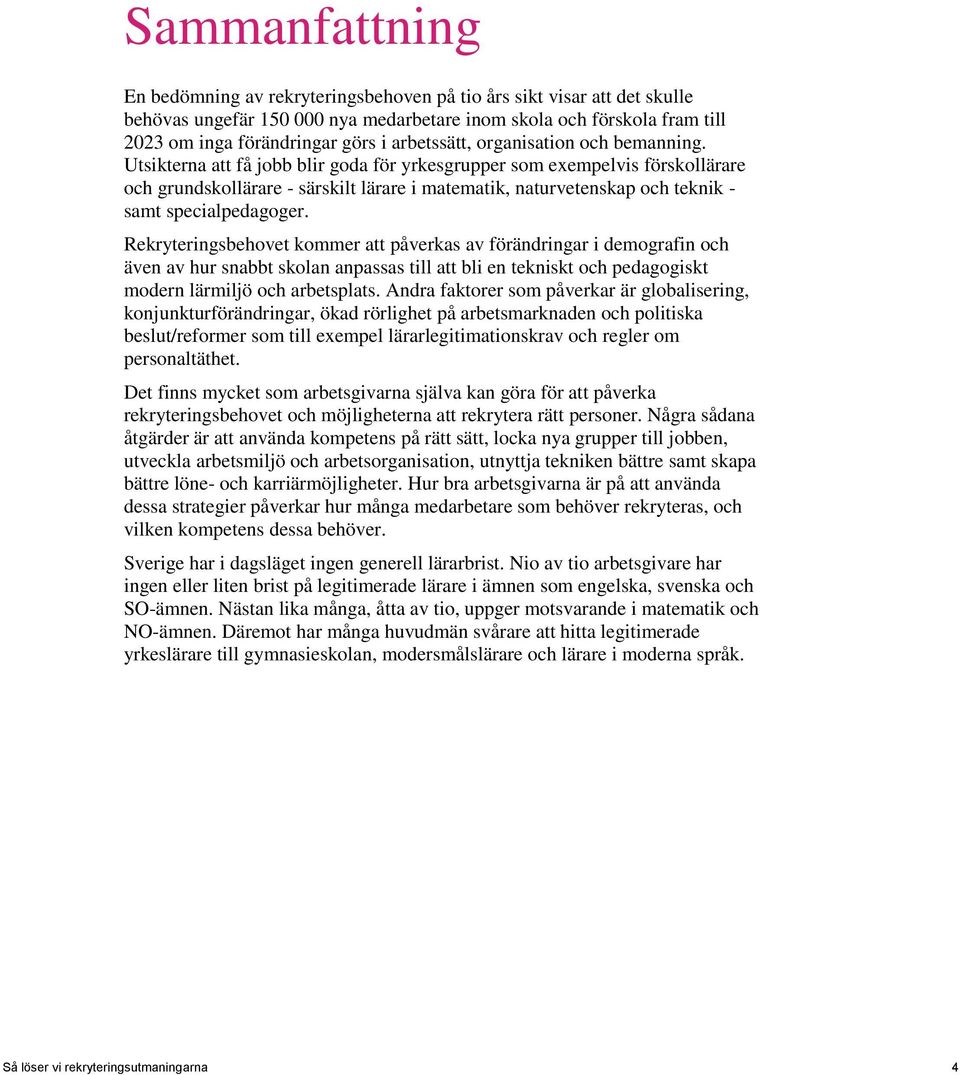 Sammanfattning

En bedömning av rekryteringsbehoven på tio års sikt visar att det skulle behövas ungefär 150 000 nya medarbetare inom skola och förskola fram till 2023 om inga förändringar görs i arbetssätt, organisation och bemanning. Utsikterna att få jobb blir goda för yrkesgrupper som exempelvis förskollärare och grundskollärare - särskilt lärare i matematik, naturvetenskap och teknik - samt specialpedagoger.

Rekryteringsbehovet kommer att påverkas av förändringar i demografin och även av hur snabbt skolan anpassas till att bli en tekniskt och pedagogiskt modern lärmiljö och arbetsplats. Andra faktorer som påverkar är globalisering, konjunkturförändringar, ökad rörlighet på arbetsmarknaden och politiska beslut/reformer som till exempel lärarlegitimationskrav och regler om personaltäthet.

Det finns mycket som arbetsgivarna själva kan göra för att påverka rekryteringsbehovet och möjligheterna att rekrytera rätt personer. Några sådana åtgärder är att använda kompetens på rätt sätt, locka nya grupper till jobben, utveckla arbetsmiljö och arbetsorganisation, utnyttja tekniken bättre samt skapa bättre löne- och karriärmöjligheter. Hur bra arbetsgivarna är på att använda dessa strategier påverkar hur många medarbetare som behöver rekryteras, och vilken kompetens dessa behöver.

Sverige har i dagsläget ingen generell lärarbrist. Nio av tio arbetsgivare har ingen eller liten brist på legitimerade lärare i ämnen som engelska, svenska och SO-ämnen. Nästan lika många, åtta av tio, uppger motsvarande i matematik och NO-ämnen. Däremot har många huvudmän svårare att hitta legitimerade yrkeslärare till gymnasieskolan, modersmålslärare och lärare i moderna språk.

Så löser vi rekryteringsutmaningarna 4